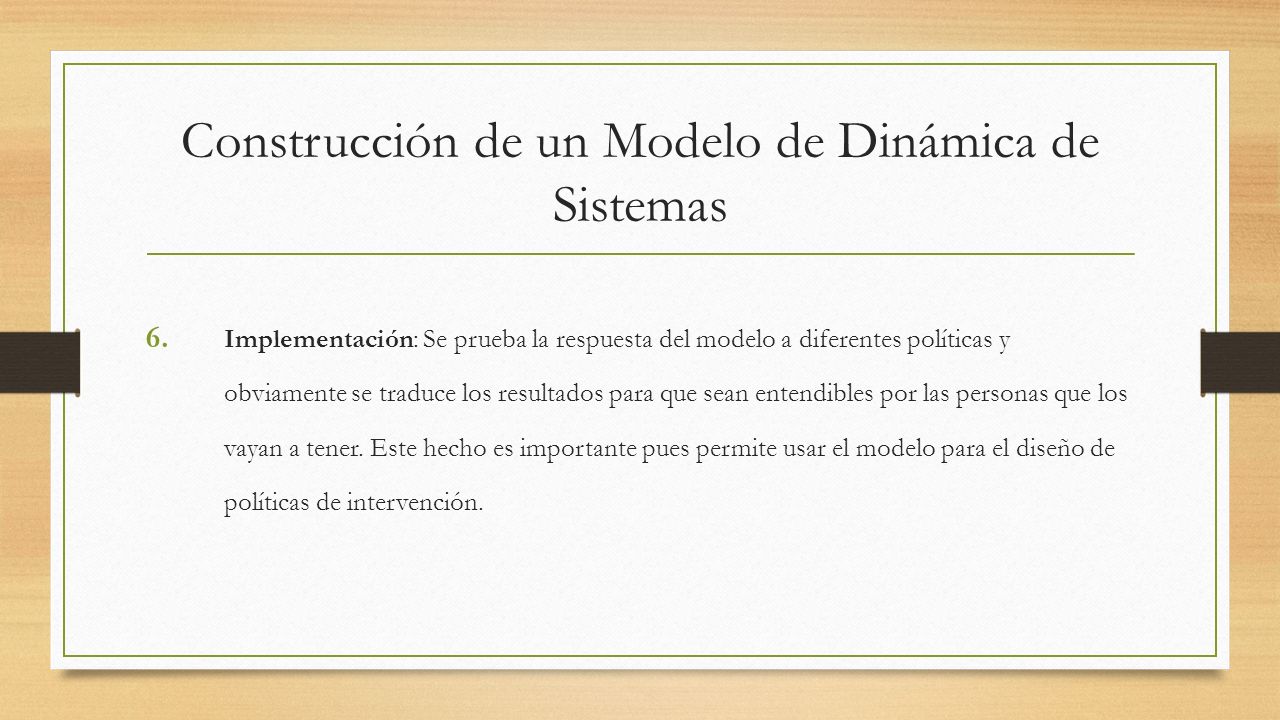 Construcción de un Modelo de Dinámica de Sistemas

6. Implementación: Se prueba la respuesta del modelo a diferentes políticas y obviamente se traduce los resultados para que sean entendibles por las personas que los vayan a tener. Este hecho es importante pues permite usar el modelo para el diseño de políticas de intervención.